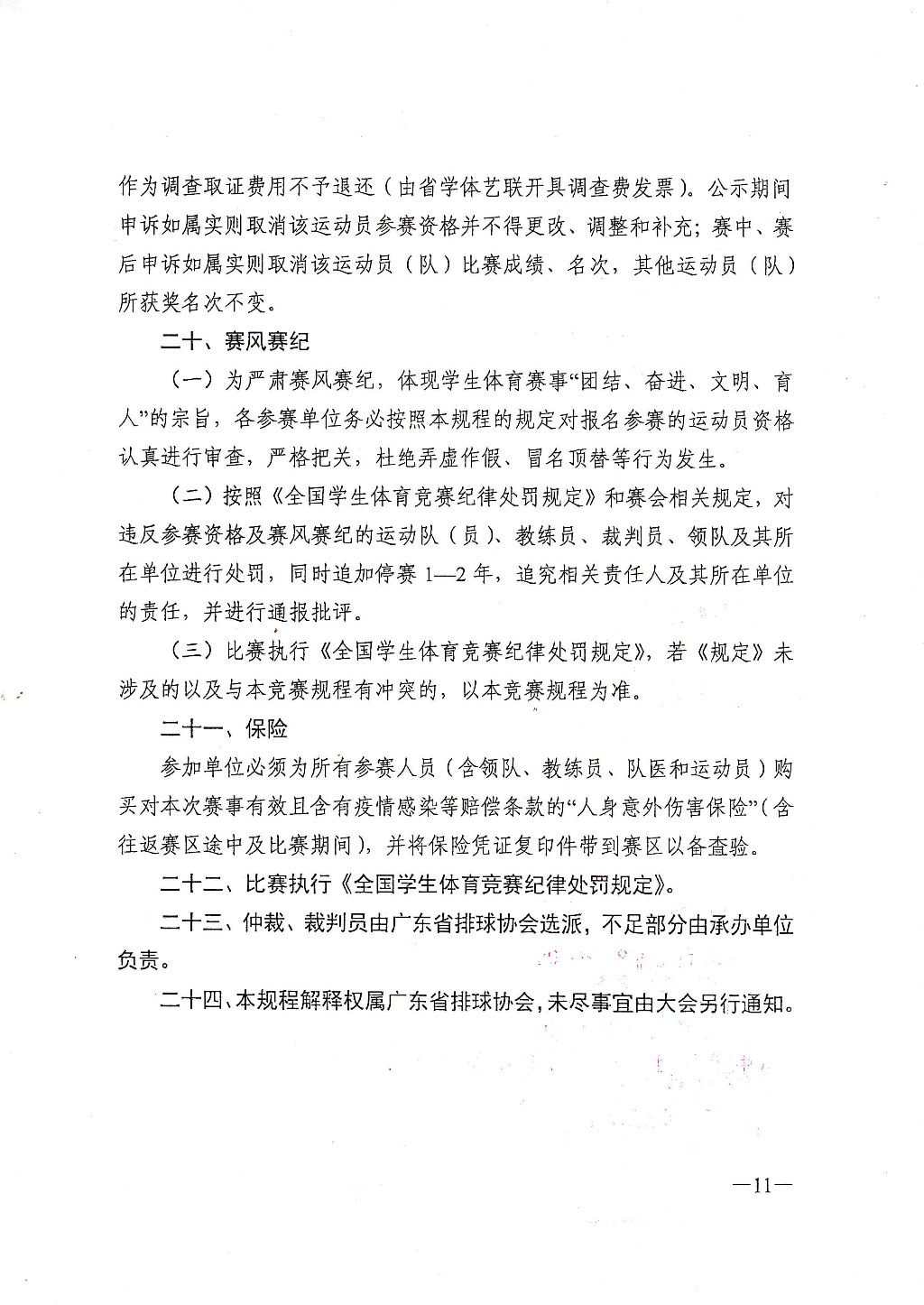 作为调查取证费用不予退还（由省学体艺联开具调查费发票）。公示期间申诉如属实则取消该运动员参赛资格并不得更改、调整和补充；赛中、赛后申诉如属实则取消该运动员（队）比赛成绩、名次，其他运动员（队）所获奖名次不变。

二十、赛风赛纪

（一）为严肃赛风赛纪，体现学生体育赛事“团结、奋进、文明、育人”的宗旨，各参赛单位务必按照本规程的规定对报名参赛的运动员资格认真进行审查，严格把关，杜绝弄虚作假、冒名顶替等行为发生。

（二）按照《全国学生体育竞赛纪律处罚规定》和赛会相关规定，对违反参赛资格及赛风赛纪的运动队（员）、教练员、裁判员、领队及其所在单位进行处罚，同时追加停赛 1—2 年，追究相关责任人及其所在单位的责任，并进行通报批评。

（三）比赛执行《全国学生体育竞赛纪律处罚规定》，若《规定》未涉及的以及与本竞赛规程有冲突的，以本竞赛规程为准。

二十一、保险

参加单位必须为所有参赛人员（含领队、教练员、队医和运动员）购买对本次赛事有效且含有疫情感染等赔偿条款的“人身意外伤害保险”（含往返赛区途中及比赛期间），并将保险凭证复印件带到赛区以备查验。

二十二、比赛执行《全国学生体育竞赛纪律处罚规定》。

二十三、仲裁、裁判员由广东省排球协会选派，不足部分由承办单位负责。

二十四、本规程解释权属广东省排球协会，未尽事宜由大会另行通知。

—11—